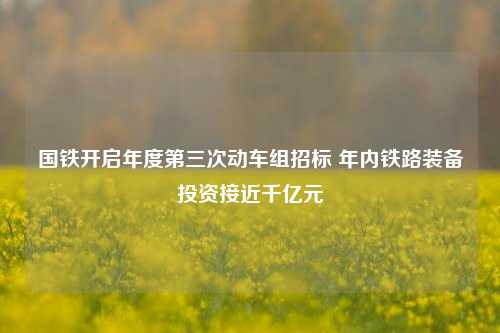 国铁开启年度第三次动车组招标 年内铁路装备投资接近千亿元